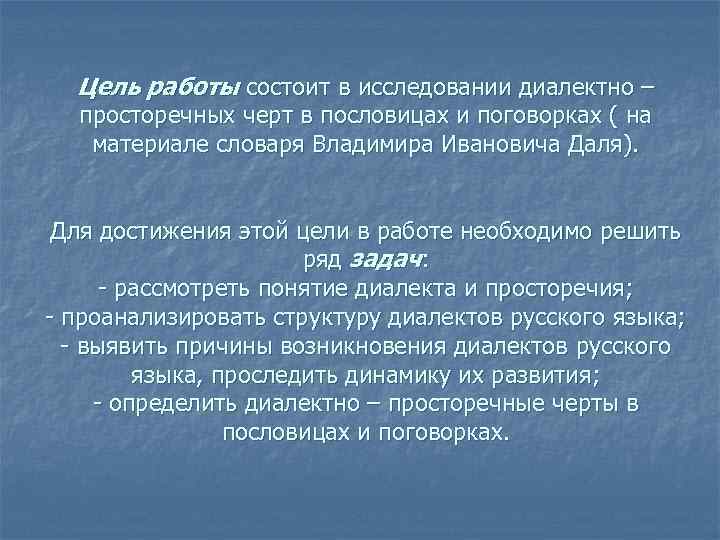 Цель работы состоит в исследовании диалектно – просторечных черт в пословицах и поговорках ( на материале словаря Владимира Ивановича Даля).

Для достижения этой цели в работе необходимо решить ряд задач:
- рассмотреть понятие диалекта и просторечия;
- проанализировать структуру диалектов русского языка;
- выявить причины возникновения диалектов русского языка, проследить динамику их развития;
- определить диалектно – просторечные черты в пословицах и поговорках.